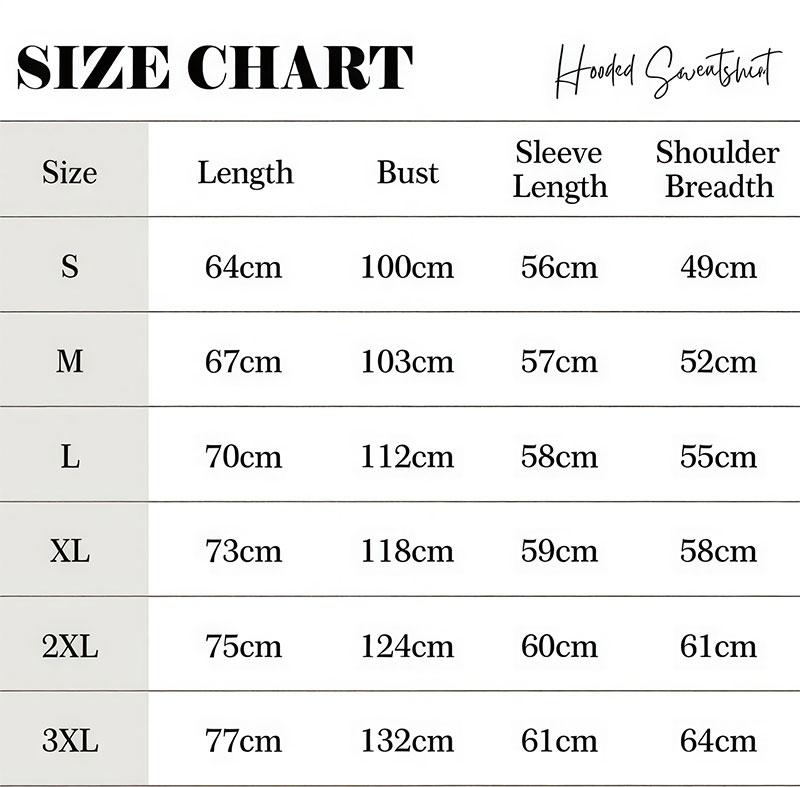 SIZE CHART

Hooded Sweatshirt

| Size | Length | Bust | Sleeve Length | Shoulder Breadth |
|---|---|---|---|---|
| S | 64cm | 100cm | 56cm | 49cm |
| M | 67cm | 103cm | 57cm | 52cm |
| L | 70cm | 112cm | 58cm | 55cm |
| XL | 73cm | 118cm | 59cm | 58cm |
| 2XL | 75cm | 124cm | 60cm | 61cm |
| 3XL | 77cm | 132cm | 61cm | 64cm |